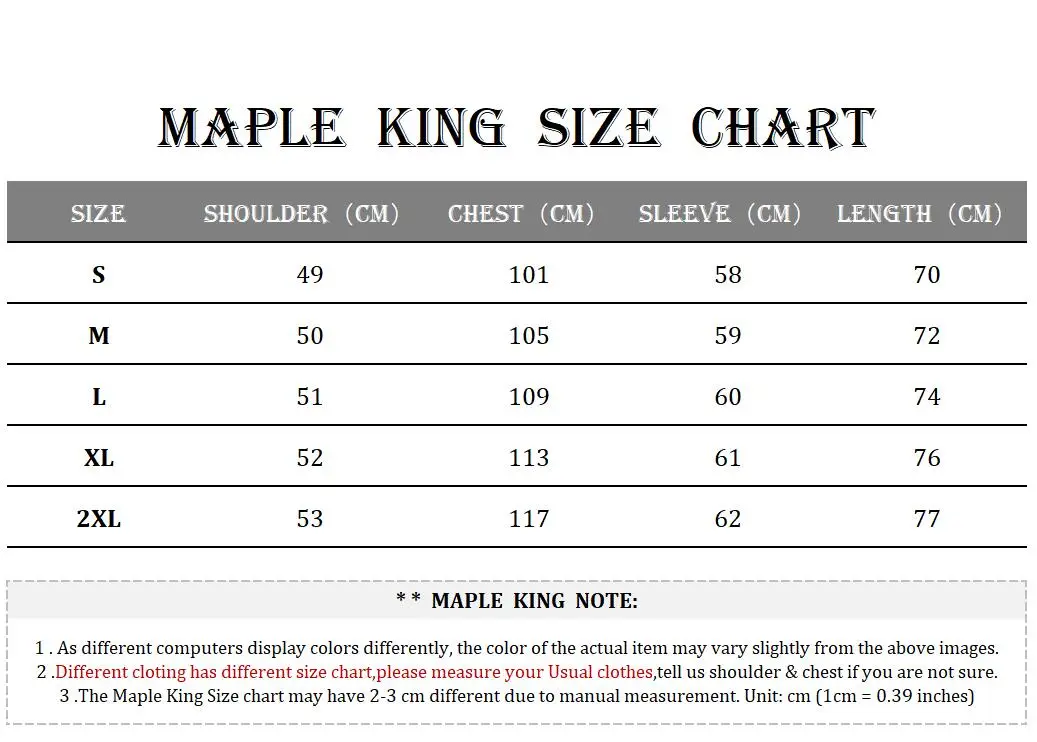 MAPLE KING SIZE CHART

| SIZE | SHOULDER (CM) | CHEST (CM) | SLEEVE (CM) | LENGTH (CM) |
|---|---|---|---|---|
| S | 49 | 101 | 58 | 70 |
| M | 50 | 105 | 59 | 72 |
| L | 51 | 109 | 60 | 74 |
| XL | 52 | 113 | 61 | 76 |
| 2XL | 53 | 117 | 62 | 77 |

* * MAPLE KING NOTE:

1 . As different computers display colors differently, the color of the actual item may vary slightly from the above images.
2 .Different cloting has different size chart,please measure your Usual clothes,tell us shoulder & chest if you are not sure.
3 .The Maple King Size chart may have 2-3 cm different due to manual measurement. Unit: cm (1cm = 0.39 inches)